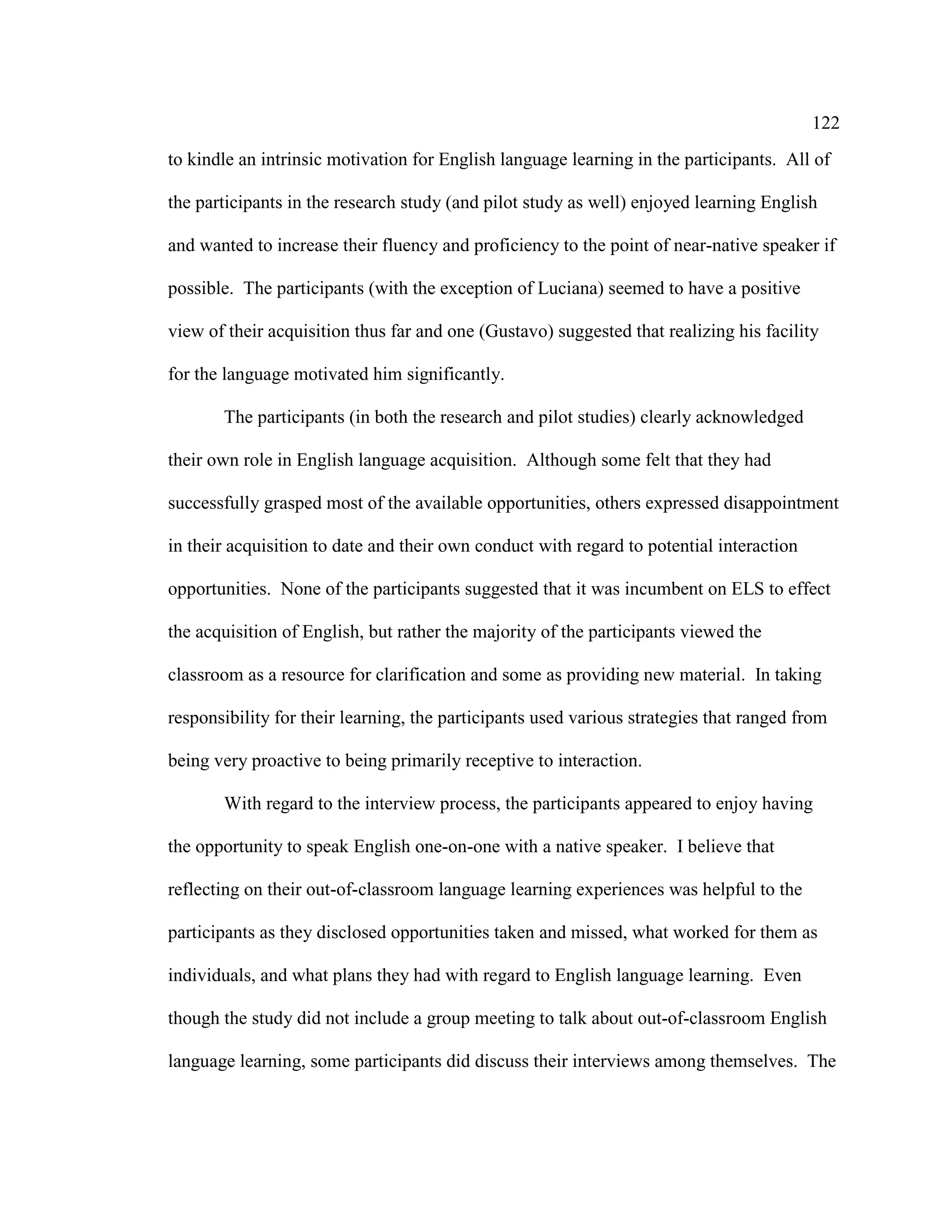 122

to kindle an intrinsic motivation for English language learning in the participants. All of the participants in the research study (and pilot study as well) enjoyed learning English and wanted to increase their fluency and proficiency to the point of near-native speaker if possible. The participants (with the exception of Luciana) seemed to have a positive view of their acquisition thus far and one (Gustavo) suggested that realizing his facility for the language motivated him significantly.

The participants (in both the research and pilot studies) clearly acknowledged their own role in English language acquisition. Although some felt that they had successfully grasped most of the available opportunities, others expressed disappointment in their acquisition to date and their own conduct with regard to potential interaction opportunities. None of the participants suggested that it was incumbent on ELS to effect the acquisition of English, but rather the majority of the participants viewed the classroom as a resource for clarification and some as providing new material. In taking responsibility for their learning, the participants used various strategies that ranged from being very proactive to being primarily receptive to interaction.

With regard to the interview process, the participants appeared to enjoy having the opportunity to speak English one-on-one with a native speaker. I believe that reflecting on their out-of-classroom language learning experiences was helpful to the participants as they disclosed opportunities taken and missed, what worked for them as individuals, and what plans they had with regard to English language learning. Even though the study did not include a group meeting to talk about out-of-classroom English language learning, some participants did discuss their interviews among themselves. The